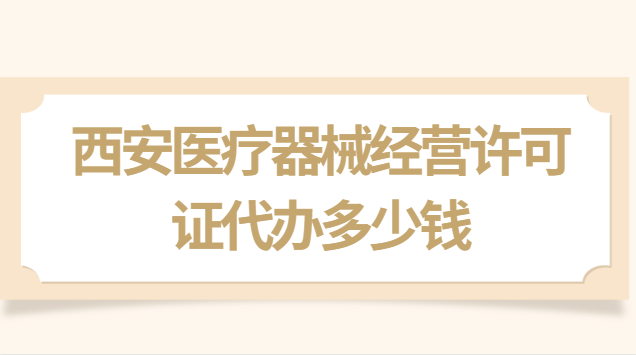 西安医疗器械经营许可证代办多少钱